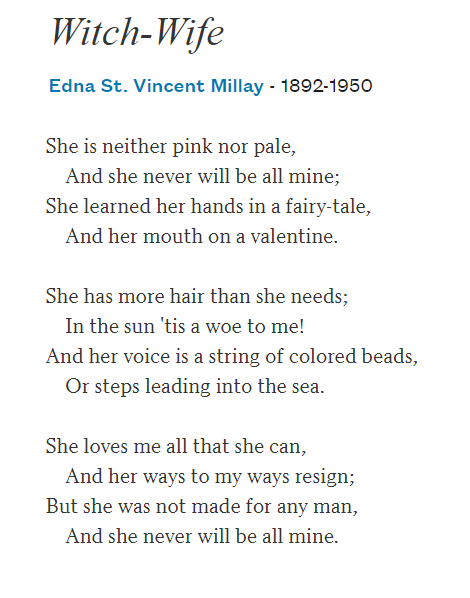 Witch-Wife

Edna St. Vincent Millay - 1892-1950

She is neither pink nor pale,
And she never will be all mine;
She learned her hands in a fairy-tale,
And her mouth on a valentine.

She has more hair than she needs;
In the sun 'tis a woe to me!
And her voice is a string of colored beads,
Or steps leading into the sea.

She loves me all that she can,
And her ways to my ways resign;
But she was not made for any man,
And she never will be all mine.